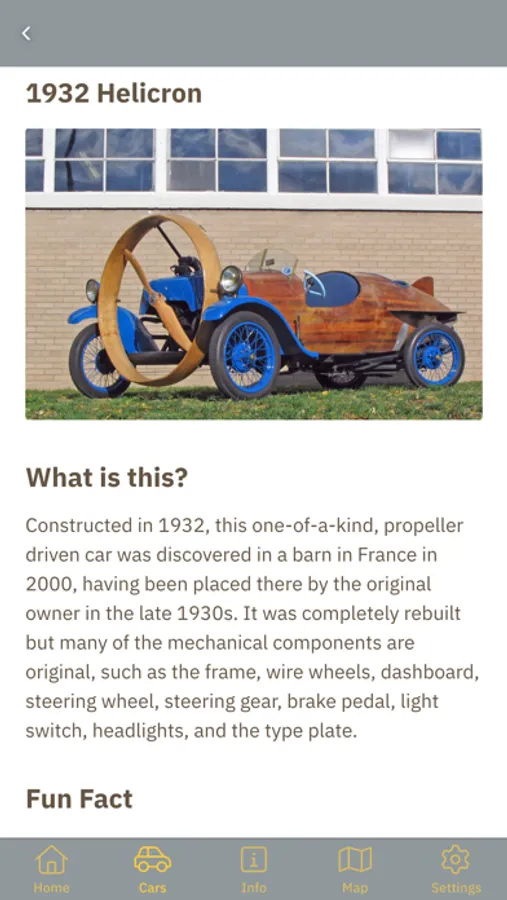 1932 Helicron

What is this?

Constructed in 1932, this one-of-a-kind, propeller driven car was discovered in a barn in France in 2000, having been placed there by the original owner in the late 1930s. It was completely rebuilt but many of the mechanical components are original, such as the frame, wire wheels, dashboard, steering wheel, steering gear, brake pedal, light switch, headlights, and the type plate.

Fun Fact

Home Cars Info Map Settings